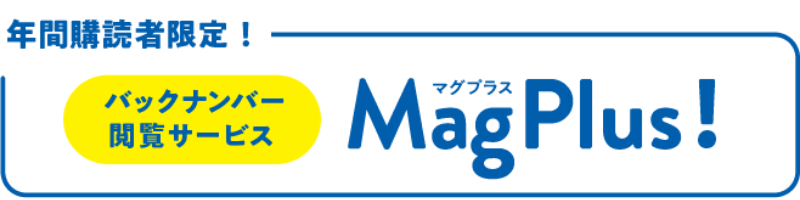 年間購読者限定！

バックナンバー
閲覧サービス

マグプラス
MagPlus!